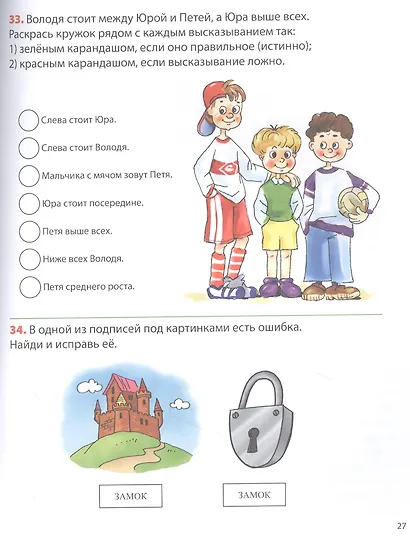 33. Володя стоит между Юрой и Петей, а Юра выше всех. Раскрась кружок рядом с каждым высказыванием так:
1) зелёным карандашом, если оно правильное (истинно);
2) красным карандашом, если высказывание ложно.

Слева стоит Юра.

Слева стоит Володя.

Мальчика с мячом зовут Петя.

Юра стоит посередине.

Петя выше всех.

Ниже всех Володя.

Петя среднего роста.

34. В одной из подписей под картинками есть ошибка. Найди и исправь её.

ЗАМОК

ЗАМОК

27